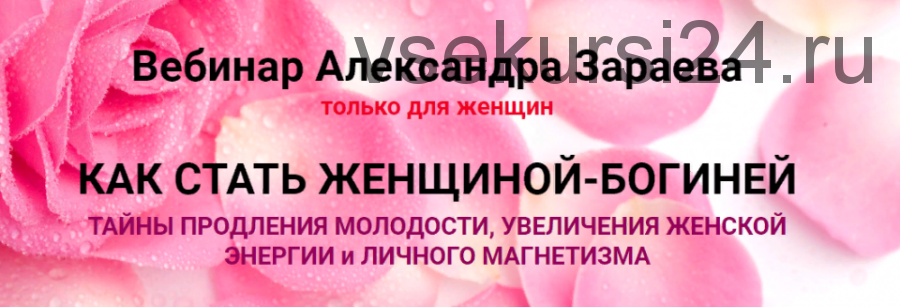 vsekursi24.ru

Вебинар Александра Зараева
только для женщин

КАК СТАТЬ ЖЕНЩИНОЙ-БОГИНЕЙ
ТАЙНЫ ПРОДЛЕНИЯ МОЛОДОСТИ, УВЕЛИЧЕНИЯ ЖЕНСКОЙ ЭНЕРГИИ и ЛИЧНОГО МАГНЕТИЗМА